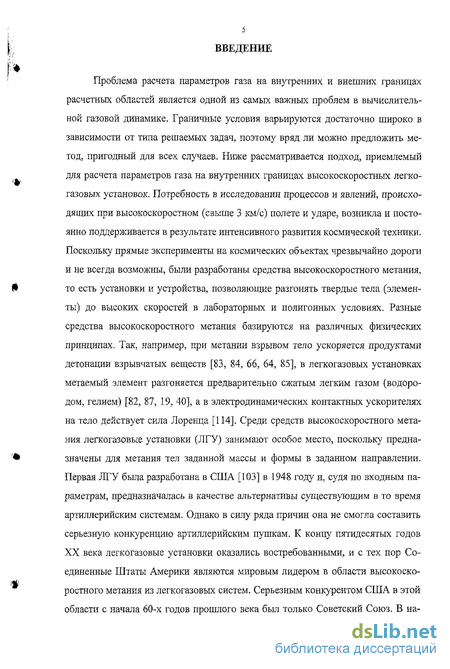 5

ВВЕДЕНИЕ

Проблема расчета параметров газа на внутренних и внешних границах расчетных областей является одной из самых важных проблем в вычислительной газовой динамике. Граничные условия варьируются достаточно широко в зависимости от типа решаемых задач, поэтому вряд ли можно предложить метод, пригодный для всех случаев. Ниже рассматривается подход, приемлемый для расчета параметров газа на внутренних границах высокоскоростных легкогазовых установок. Потребность в исследовании процессов и явлений, происходящих при высокоскоростном (свыше 3 км/с) полете и ударе, возникла и постоянно поддерживается в результате интенсивного развития космической техники. Поскольку прямые эксперименты на космических объектах чрезвычайно дороги и не всегда возможны, были разработаны средства высокоскоростного метания, то есть установки и устройства, позволяющие разгонять твердые тела (элементы) до высоких скоростей в лабораторных и полигонных условиях. Разные средства высокоскоростного метания базируются на различных физических принципах. Так, например, при метании взрывом тело ускоряется продуктами детонации взрывчатых веществ [83, 84, 66, 64, 85], в легкогазовых установках метаемый элемент разгоняется предварительно сжатым легким газом (водородом, гелием) [82, 87, 19, 40], а в электродинамических контактных ускорителях на тело действует сила Лоренца [114]. Среди средств высокоскоростного метания легкогазовые установки (ЛГУ) занимают особое место, поскольку предназначены для метания тел заданной массы и формы в заданном направлении. Первая ЛГУ была разработана в США [103] в 1948 году и, судя по входным параметрам, предназначалась в качестве альтернативы существующим в то время артиллерийским системам. Однако в силу ряда причин она не смогла составить серьезную конкуренцию артиллерийским пушкам. К концу пятидесятых годов XX века легкогазовые установки оказались востребованными, и с тех пор Соединенные Штаты Америки являются мировым лидером в области высокоскоростного метания из легкогазовых систем. Серьезным конкурентом США в этой области с начала 60-х годов прошлого века был только Советский Союз. В на-

dsLib.net
библиотека диссертаций